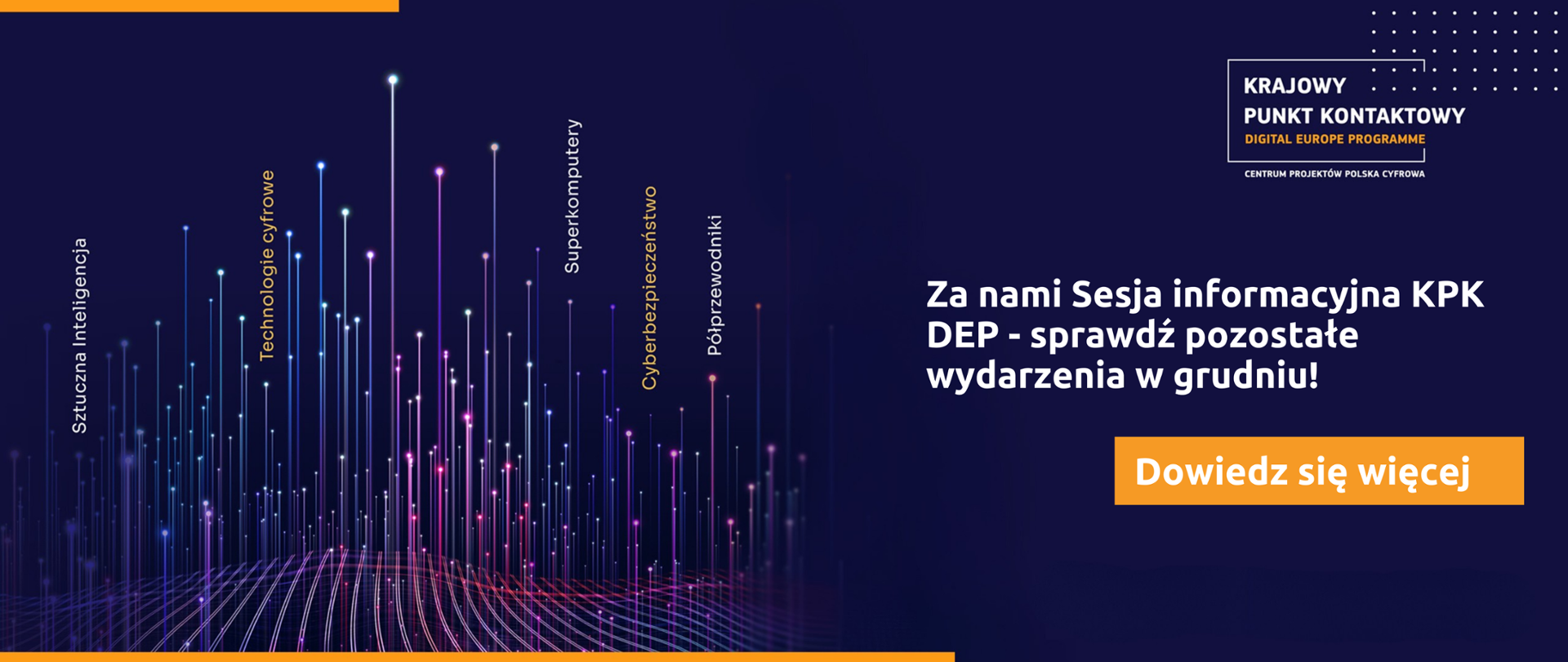 Sztuczna Inteligencja

Technologie cyfrowe

Superkomputery

Cyberbezpieczeństwo

Półprzewodniki

KRAJOWY
PUNKT KONTAKTOWY
DIGITAL EUROPE PROGRAMME
CENTRUM PROJEKTÓW POLSKA CYFROWA

Za nami Sesja informacyjna KPK DEP - sprawdź pozostałe wydarzenia w grudniu!

Dowiedz się więcej